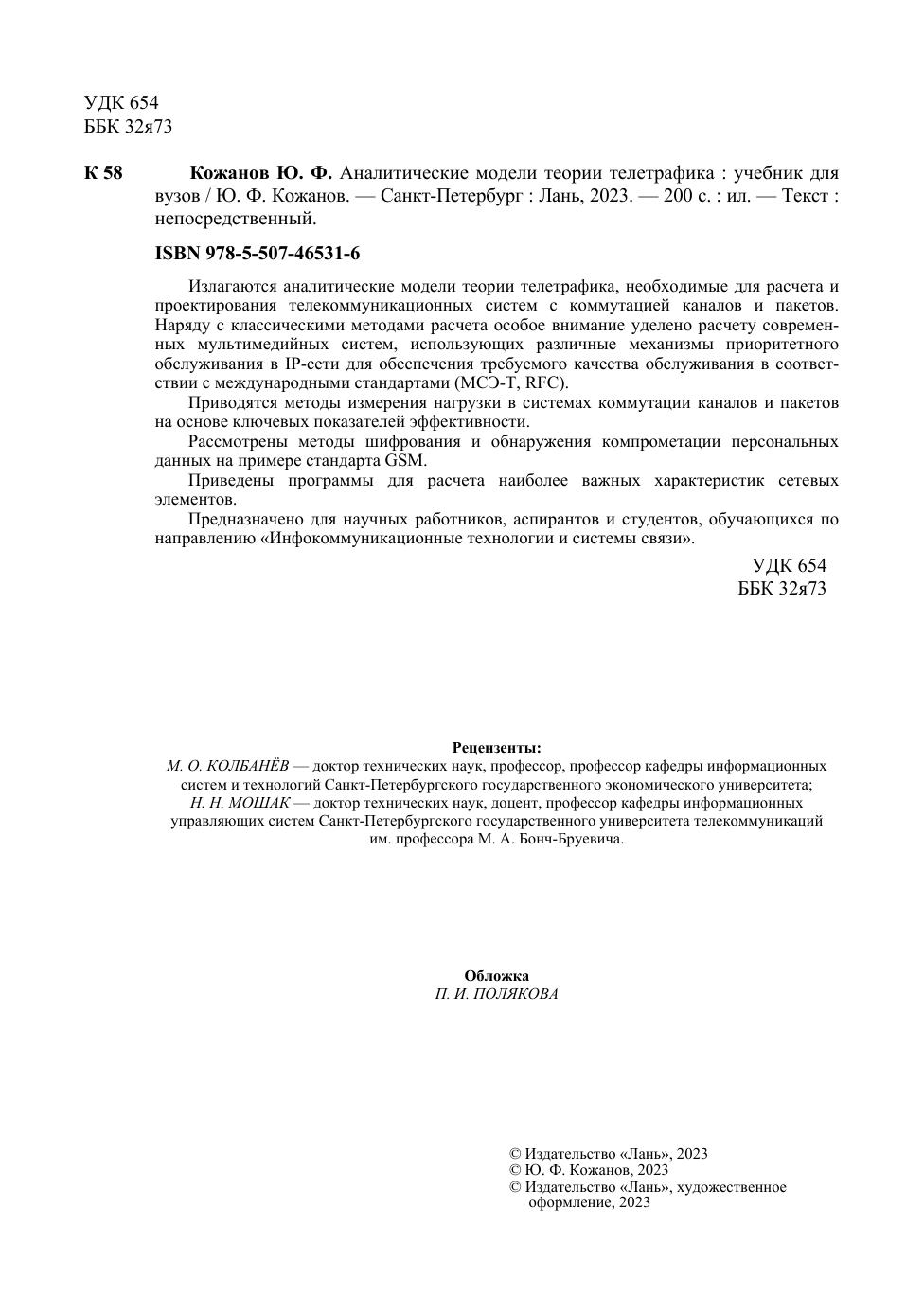 УДК 654
ББК 32я73

К 58 Кожанов Ю. Ф. Аналитические модели теории телетрафика : учебник для вузов / Ю. Ф. Кожанов. — Санкт-Петербург : Лань, 2023. — 200 с. : ил. — Текст : непосредственный.

ISBN 978-5-507-46531-6

Излагаются аналитические модели теории телетрафика, необходимые для расчета и проектирования телекоммуникационных систем с коммутацией каналов и пакетов. Наряду с классическими методами расчета особое внимание уделено расчету современных мультимедийных систем, использующих различные механизмы приоритетного обслуживания в IP-сети для обеспечения требуемого качества обслуживания в соответствии с международными стандартами (МСЭ-Т, RFC).

Приводятся методы измерения нагрузки в системах коммутации каналов и пакетов на основе ключевых показателей эффективности.

Рассмотрены методы шифрования и обнаружения компрометации персональных данных на примере стандарта GSM.

Приведены программы для расчета наиболее важных характеристик сетевых элементов.

Предназначено для научных работников, аспирантов и студентов, обучающихся по направлению «Инфокоммуникационные технологии и системы связи».

УДК 654
ББК 32я73

Рецензенты:
М. О. КОЛБАНЁВ — доктор технических наук, профессор, профессор кафедры информационных систем и технологий Санкт-Петербургского государственного экономического университета;
Н. Н. МОШАК — доктор технических наук, доцент, профессор кафедры информационных управляющих систем Санкт-Петербургского государственного университета телекоммуникаций им. профессора М. А. Бонч-Бруевича.

Обложка
П. И. ПОЛЯКОВА

© Издательство «Лань», 2023
© Ю. Ф. Кожанов, 2023
© Издательство «Лань», художественное оформление, 2023